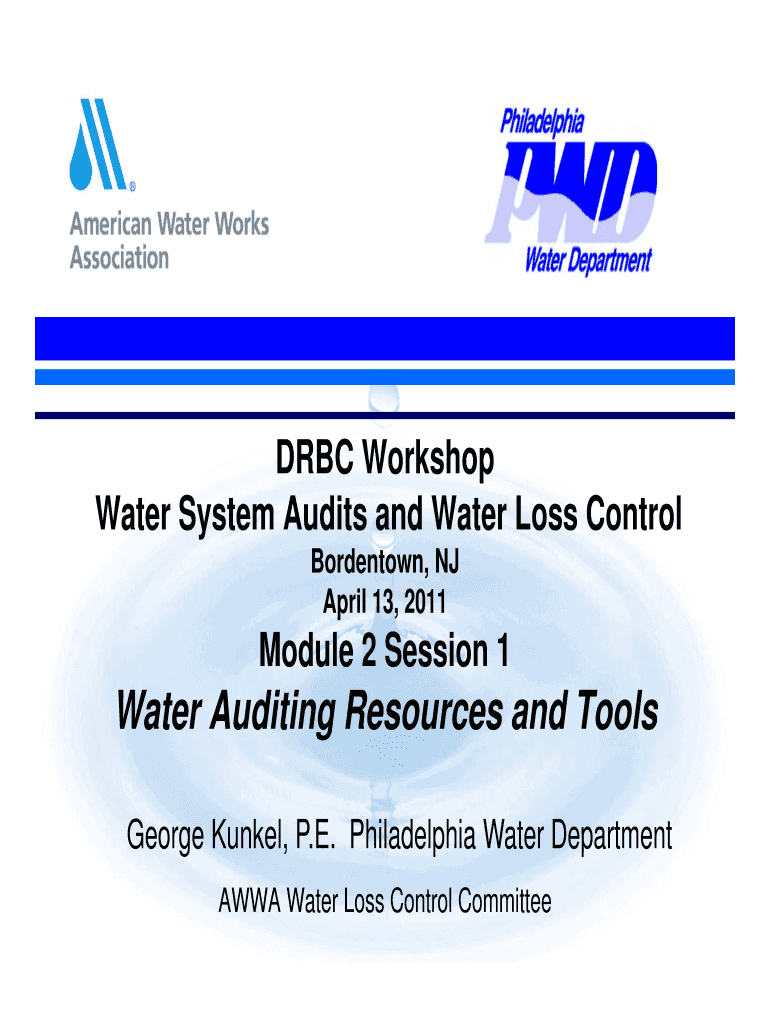 American Water Works Association

Philadelphia
PWD
Water Department

DRBC Workshop
Water System Audits and Water Loss Control
Bordentown, NJ
April 13, 2011
Module 2 Session 1
Water Auditing Resources and Tools

George Kunkel, P.E. Philadelphia Water Department
AWWA Water Loss Control Committee